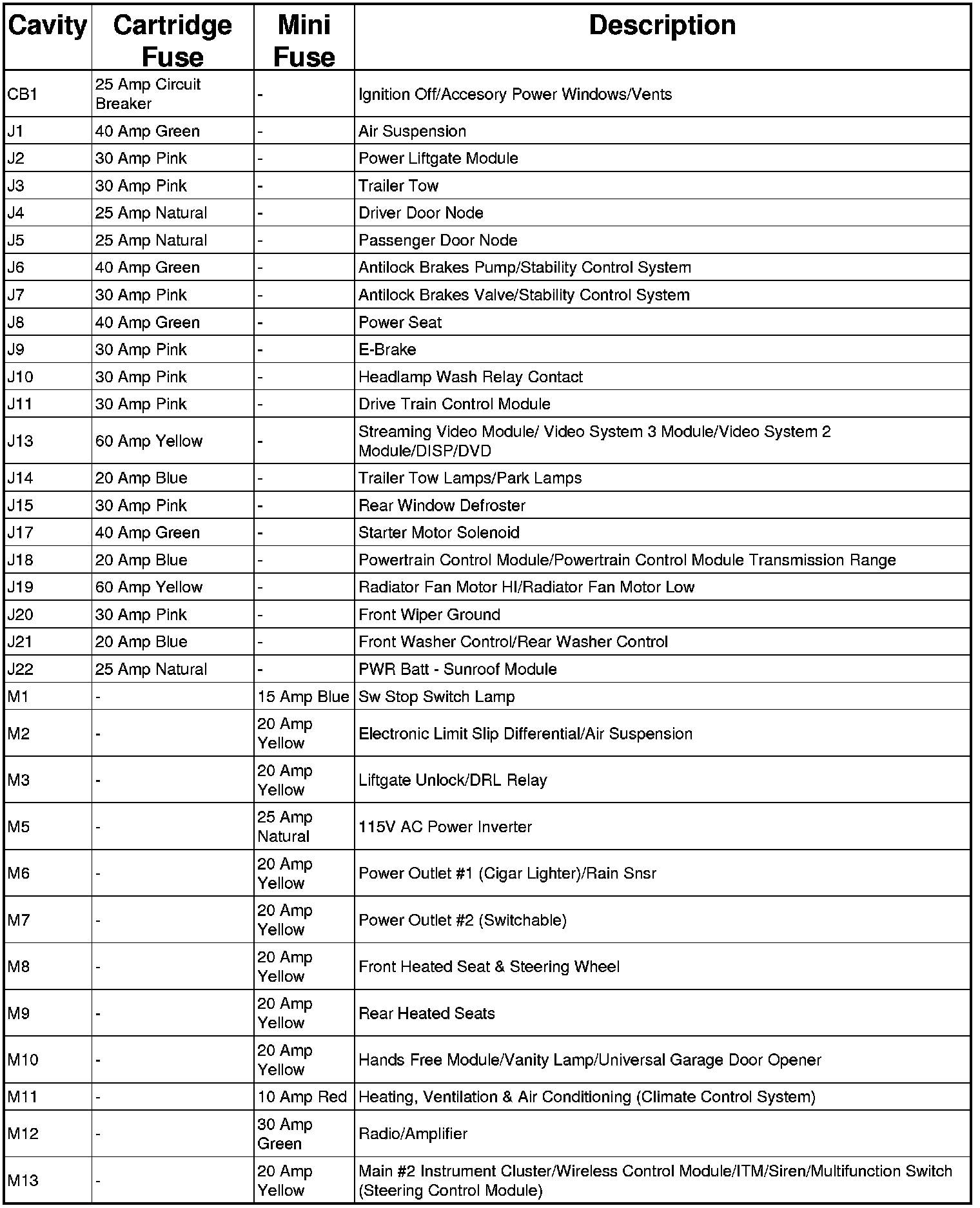 | Cavity | Cartridge Fuse | Mini Fuse | Description |
|---|---|---|---|
| CB1 | 25 Amp Circuit Breaker | - | Ignition Off/Accesory Power Windows/Vents |
| J1 | 40 Amp Green | - | Air Suspension |
| J2 | 30 Amp Pink | - | Power Liftgate Module |
| J3 | 30 Amp Pink | - | Trailer Tow |
| J4 | 25 Amp Natural | - | Driver Door Node |
| J5 | 25 Amp Natural | - | Passenger Door Node |
| J6 | 40 Amp Green | - | Antilock Brakes Pump/Stability Control System |
| J7 | 30 Amp Pink | - | Antilock Brakes Valve/Stability Control System |
| J8 | 40 Amp Green | - | Power Seat |
| J9 | 30 Amp Pink | - | E-Brake |
| J10 | 30 Amp Pink | - | Headlamp Wash Relay Contact |
| J11 | 30 Amp Pink | - | Drive Train Control Module |
| J13 | 60 Amp Yellow | - | Streaming Video Module/ Video System 3 Module/Video System 2 Module/DISP/DVD |
| J14 | 20 Amp Blue | - | Trailer Tow Lamps/Park Lamps |
| J15 | 30 Amp Pink | - | Rear Window Defroster |
| J17 | 40 Amp Green | - | Starter Motor Solenoid |
| J18 | 20 Amp Blue | - | Powertrain Control Module/Powertrain Control Module Transmission Range |
| J19 | 60 Amp Yellow | - | Radiator Fan Motor HI/Radiator Fan Motor Low |
| J20 | 30 Amp Pink | - | Front Wiper Ground |
| J21 | 20 Amp Blue | - | Front Washer Control/Rear Washer Control |
| J22 | 25 Amp Natural | - | PWR Batt - Sunroof Module |
| M1 | - | 15 Amp Blue | Sw Stop Switch Lamp |
| M2 | - | 20 Amp Yellow | Electronic Limit Slip Differential/Air Suspension |
| M3 | - | 20 Amp Yellow | Liftgate Unlock/DRL Relay |
| M5 | - | 25 Amp Natural | 115V AC Power Inverter |
| M6 | - | 20 Amp Yellow | Power Outlet #1 (Cigar Lighter)/Rain Snsr |
| M7 | - | 20 Amp Yellow | Power Outlet #2 (Switchable) |
| M8 | - | 20 Amp Yellow | Front Heated Seat & Steering Wheel |
| M9 | - | 20 Amp Yellow | Rear Heated Seats |
| M10 | - | 20 Amp Yellow | Hands Free Module/Vanity Lamp/Universal Garage Door Opener |
| M11 | - | 10 Amp Red | Heating, Ventilation & Air Conditioning (Climate Control System) |
| M12 | - | 30 Amp Green | Radio/Amplifier |
| M13 | - | 20 Amp Yellow | Main #2 Instrument Cluster/Wireless Control Module/ITM/Siren/Multifunction Switch (Steering Control Module) |